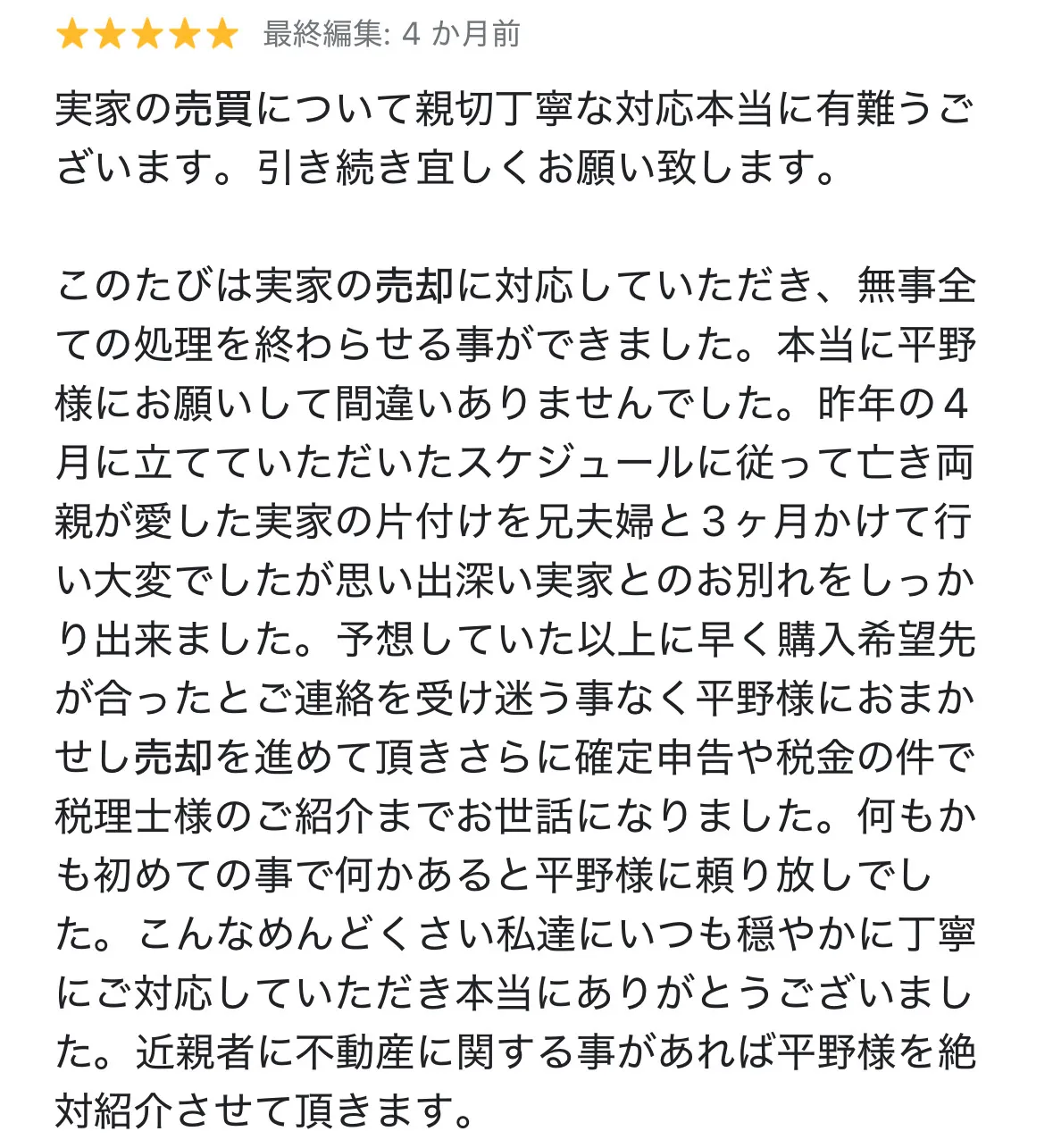 ★★★★★ 最終編集: 4 か月前

実家の売買について親切丁寧な対応本当に有難うございます。引き続き宜しくお願い致します。

このたびは実家の売却に対応していただき、無事全ての処理を終わらせる事ができました。本当に平野様にお願いして間違いありませんでした。昨年の４月に立てていただいたスケジュールに従って亡き両親が愛した実家の片付けを兄夫婦と３ヶ月かけて行い大変でしたが思い出深い実家とのお別れをしっかり出来ました。予想していた以上に早く購入希望先が合ったとご連絡を受け迷う事なく平野様におまかせし売却を進めて頂きさらに確定申告や税金の件で税理士様のご紹介までお世話になりました。何もかも初めての事で何かあると平野様に頼り放しでした。こんなめんどくさい私達にいつも穏やかに丁寧にご対応していただき本当にありがとうございました。近親者に不動産に関する事があれば平野様を絶対紹介させて頂きます。